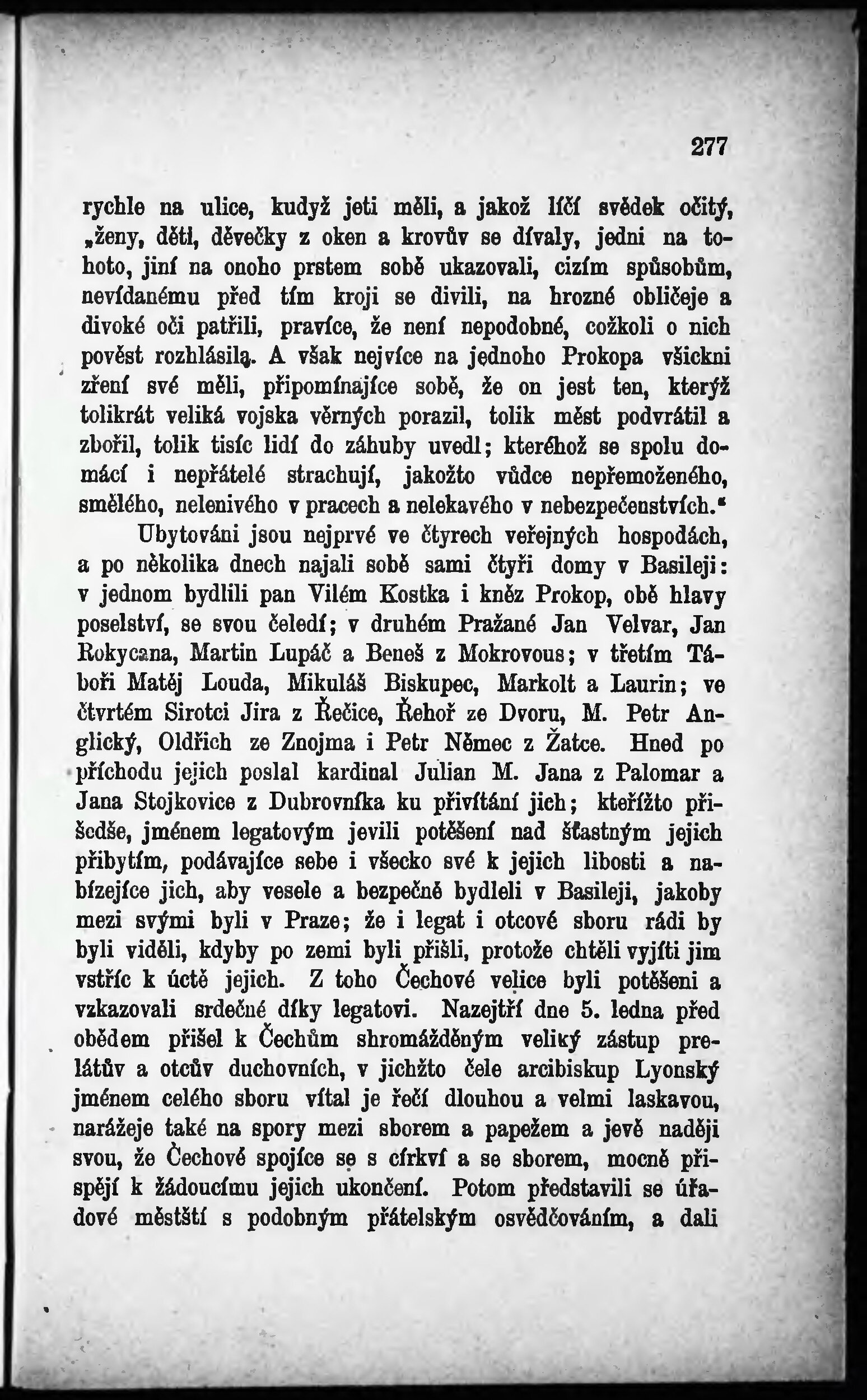 277

rychle na ulice, kudyž jeti měli, a jakož líčí svědek očitý, „ženy, děti, děvečky z oken a krovův se dívaly, jedni na tohoto, jiní na onoho prstem sobě ukazovali, cizím spůsobům, nevídanému před tím kroji se divili, na hrozné obličeje a divoké oči patřili, pravíce, že není nepodobné, cožkoli o nich pověst rozhlásila. A však nejvíce na jednoho Prokopa všickni zření své měli, připomínajíce sobě, že on jest ten, kterýž tolikrát veliká vojska věrných porazil, tolik měst podvrátil a zbořil, tolik tisíc lidí do záhuby uvedl; kteréhož se spolu domácí i nepřátelé strachují, jakožto vůdce nepřemoženého, smělého, nelenivého v pracech a nelekavého v nebezpečenstvích.“

Ubytováni jsou nejprvé ve čtyrech veřejných hospodách, a po několika dnech najali sobě sami čtyři domy v Basileji: v jednom bydlili pan Vilém Kostka i kněz Prokop, obě hlavy poselství, se svou čeledí; v druhém Pražané Jan Velvar, Jan Rokycana, Martin Lupáč a Beneš z Mokrovous; v třetím Táboři Matěj Louda, Mikuláš Biskupec, Markolt a Laurin; ve čtvrtém Sirotci Jira z Řečice, Řehoř ze Dvoru, M. Petr Anglický, Oldřich ze Znojma i Petr Němec z Žatce. Hned po příchodu jejich poslal kardinal Julian M. Jana z Palomar a Jana Stojkovice z Dubrovníka ku přivítání jich; kteřížto přišedše, jménem legatovým jevili potěšení nad šťastným jejich přibytím, podávajíce sebe i všecko své k jejich libosti a nabízejíce jich, aby vesele a bezpečně bydleli v Basileji, jakoby mezi svými byli v Praze; že i legat i otcové sboru rádi by byli viděli, kdyby po zemi byli přišli, protože chtěli vyjíti jim vstříc k úctě jejich. Z toho Čechové velice byli potěšeni a vzkazovali srdečné díky legatovi. Nazejtří dne 5. ledna před obědem přišel k Čechům shromážděným veliký zástup prelátův a otcův duchovních, v jichžto čele arcibiskup Lyonský jménem celého sboru vítal je řečí dlouhou a velmi laskavou, narážeje také na spory mezi sborem a papežem a jevě naději svou, že Čechové spojíce se s církví a se sborem, mocně přispějí k žádoucímu jejich ukončení. Potom představili se úřadové městští s podobným přátelským osvědčováním, a dali